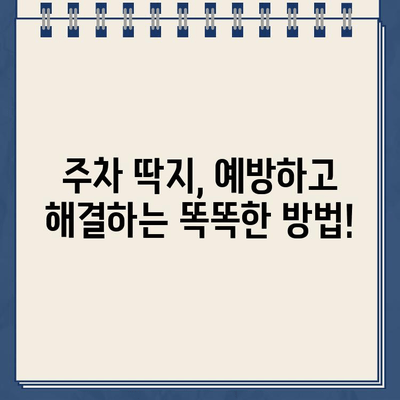 주차 딱지, 예방하고 해결하는 똑똑한 방법!